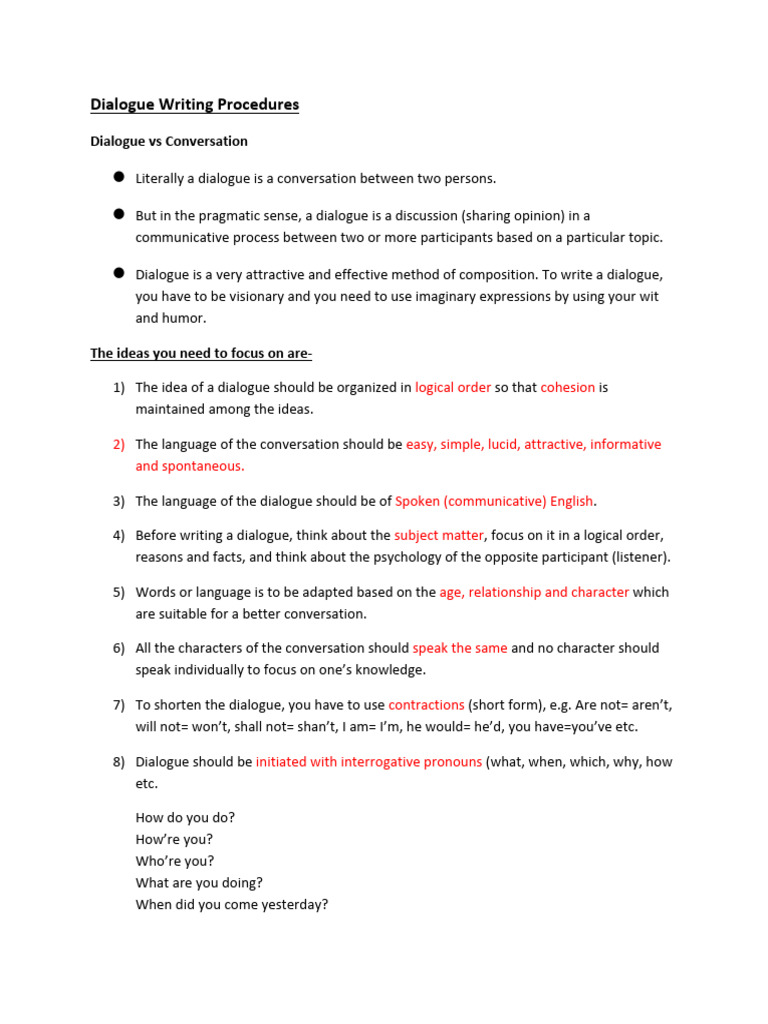 Dialogue Writing Procedures

Dialogue vs Conversation

• Literally a dialogue is a conversation between two persons.

• But in the pragmatic sense, a dialogue is a discussion (sharing opinion) in a communicative process between two or more participants based on a particular topic.

• Dialogue is a very attractive and effective method of composition. To write a dialogue, you have to be visionary and you need to use imaginary expressions by using your wit and humor.

The ideas you need to focus on are-

1) The idea of a dialogue should be organized in logical order so that cohesion is maintained among the ideas.

2) The language of the conversation should be easy, simple, lucid, attractive, informative and spontaneous.

3) The language of the dialogue should be of Spoken (communicative) English.

4) Before writing a dialogue, think about the subject matter, focus on it in a logical order, reasons and facts, and think about the psychology of the opposite participant (listener).

5) Words or language is to be adapted based on the age, relationship and character which are suitable for a better conversation.

6) All the characters of the conversation should speak the same and no character should speak individually to focus on one's knowledge.

7) To shorten the dialogue, you have to use contractions (short form), e.g. Are not= aren't, will not= won't, shall not= shan't, I am= I'm, he would= he'd, you have=you've etc.

8) Dialogue should be initiated with interrogative pronouns (what, when, which, why, how etc.

How do you do?
How're you?
Who're you?
What are you doing?
When did you come yesterday?